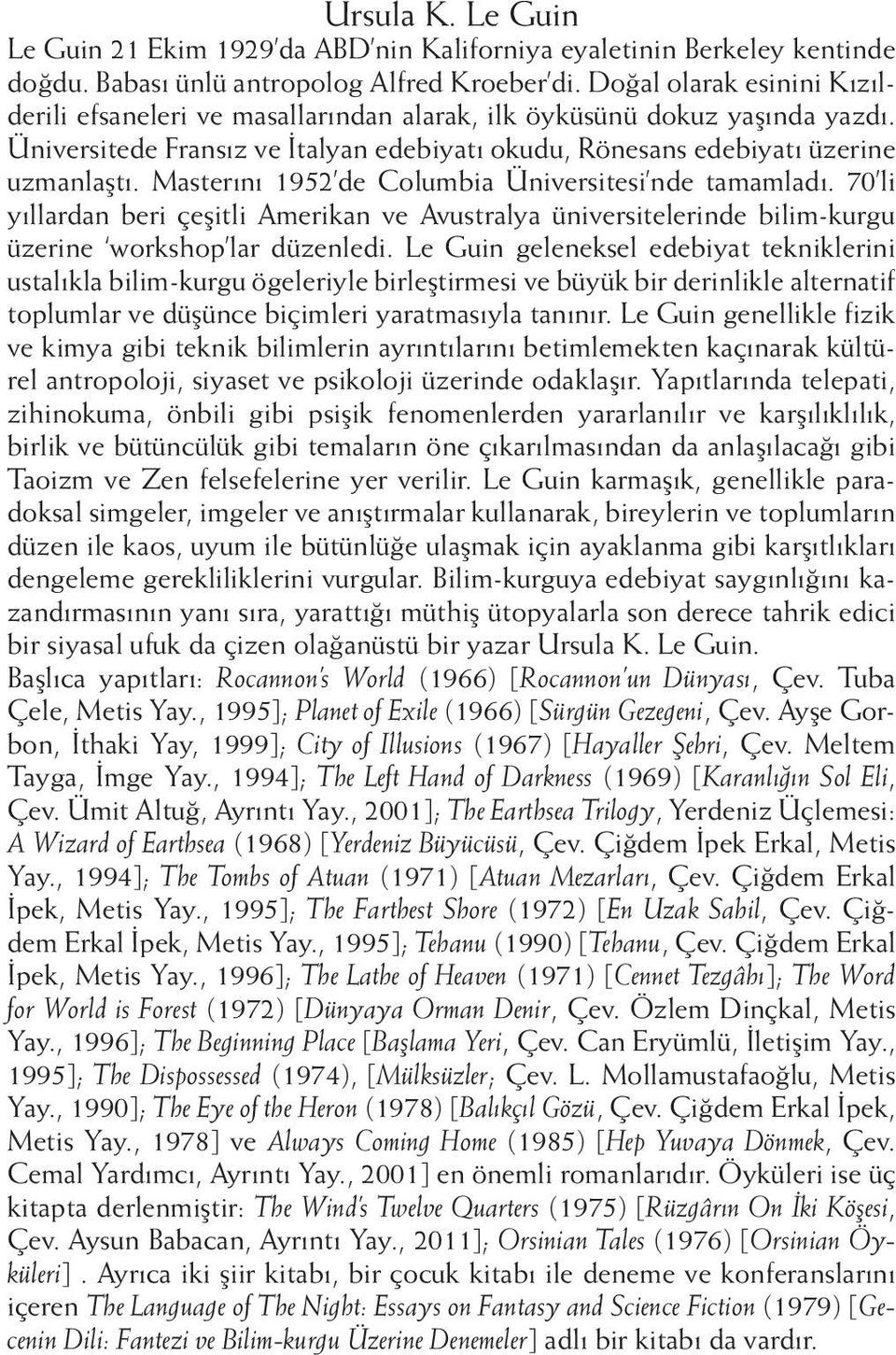 Ursula K. Le Guin

Le Guin 21 Ekim 1929'da ABD'nin Kaliforniya eyaletinin Berkeley kentinde doğdu. Babası ünlü antropolog Alfred Kroeber'di. Doğal olarak esinini Kızılderili efsaneleri ve masallarından alarak, ilk öyküsünü dokuz yaşında yazdı. Üniversitede Fransız ve İtalyan edebiyatı okudu, Rönesans edebiyatı üzerine uzmanlaştı. Masterını 1952'de Columbia Üniversitesi'nde tamamladı. 70'li yıllardan beri çeşitli Amerikan ve Avustralya üniversitelerinde bilim-kurgu üzerine 'workshop'lar düzenledi. Le Guin geleneksel edebiyat tekniklerini ustalıkla bilim-kurgu ögeleriyle birleştirmesi ve büyük bir derinlikle alternatif toplumlar ve düşünce biçimleri yaratmasıyla tanınır. Le Guin genellikle fizik ve kimya gibi teknik bilimlerin ayrıntılarını betimlemekten kaçınarak kültürel antropoloji, siyaset ve psikoloji üzerinde odaklaşır. Yapıtlarında telepati, zihinokuma, önbili gibi psişik fenomenlerden yararlanılır ve karşılıklılık, birlik ve bütüncülük gibi temaların öne çıkarılmasından da anlaşılacağı gibi Taoizm ve Zen felsefelerine yer verilir. Le Guin karmaşık, genellikle paradoksal simgeler, imgeler ve anıştırmalar kullanarak, bireylerin ve toplumların düzen ile kaos, uyum ile bütünlüğe ulaşmak için ayaklanma gibi karşıtlıkları dengeleme gerekliliklerini vurgular. Bilim-kurguya edebiyat saygınlığını kazandırmasının yanı sıra, yarattığı müthiş ütopyalarla son derece tahrik edici bir siyasal ufuk da çizen olağanüstü bir yazar Ursula K. Le Guin.

Başlıca yapıtları: Rocannon's World (1966) [Rocannon'un Dünyası, Çev. Tuba Çele, Metis Yay., 1995]; Planet of Exile (1966) [Sürgün Gezegeni, Çev. Ayşe Gorbon, İthaki Yay, 1999]; City of Illusions (1967) [Hayaller Şehri, Çev. Meltem Tayga, İmge Yay., 1994]; The Left Hand of Darkness (1969) [Karanlığın Sol Eli, Çev. Ümit Altuğ, Ayrıntı Yay., 2001]; The Earthsea Trilogy, Yerdeniz Üçlemesi: A Wizard of Earthsea (1968) [Yerdeniz Büyücüsü, Çev. Çiğdem İpek Erkal, Metis Yay., 1994]; The Tombs of Atuan (1971) [Atuan Mezarları, Çev. Çiğdem Erkal İpek, Metis Yay., 1995]; The Farthest Shore (1972) [En Uzak Sahil, Çev. Çiğdem Erkal İpek, Metis Yay., 1995]; Tehanu (1990) [Tehanu, Çev. Çiğdem Erkal İpek, Metis Yay., 1996]; The Lathe of Heaven (1971) [Cennet Tezgâhı]; The Word for World is Forest (1972) [Dünyaya Orman Denir, Çev. Özlem Dinçkal, Metis Yay., 1996]; The Beginning Place [Başlama Yeri, Çev. Can Eryümlü, İletişim Yay., 1995]; The Dispossessed (1974), [Mülksüzler; Çev. L. Mollamustafaoğlu, Metis Yay., 1990]; The Eye of the Heron (1978) [Balıkçıl Gözü, Çev. Çiğdem Erkal İpek, Metis Yay., 1978] ve Always Coming Home (1985) [Hep Yuvaya Dönmek, Çev. Cemal Yardımcı, Ayrıntı Yay., 2001] en önemli romanlarıdır. Öyküleri ise üç kitapta derlenmiştir: The Wind's Twelve Quarters (1975) [Rüzgârın On İki Köşesi, Çev. Aysun Babacan, Ayrıntı Yay., 2011]; Orsinian Tales (1976) [Orsinian Öyküleri] . Ayrıca iki şiir kitabı, bir çocuk kitabı ile deneme ve konferanslarını içeren The Language of The Night: Essays on Fantasy and Science Fiction (1979) [Gecenin Dili: Fantezi ve Bilim-kurgu Üzerine Denemeler] adlı bir kitabı da vardır.